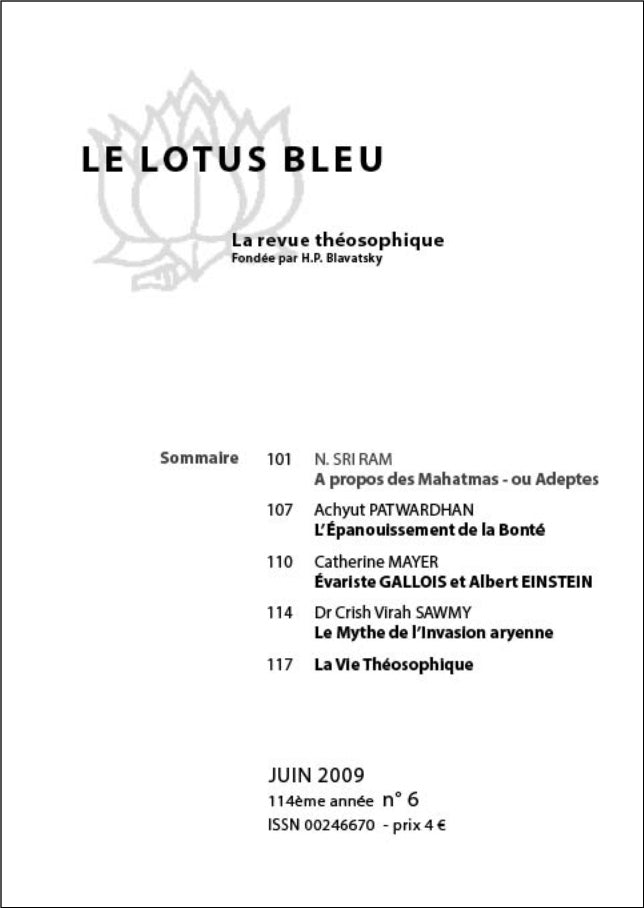 LE LOTUS BLEU

La revue théosophique
Fondée par H.P. Blavatsky

Sommaire

101 N. SRI RAM
A propos des Mahatmas - ou Adeptes

107 Achyut PATWARDHAN
L'Épanouissement de la Bonté

110 Catherine MAYER
Évariste GALLOIS et Albert EINSTEIN

114 Dr Crish Virah SAWMY
Le Mythe de l'Invasion aryenne

117 La Vie Théosophique

JUIN 2009
114ème année n° 6
ISSN 00246670 - prix 4 €